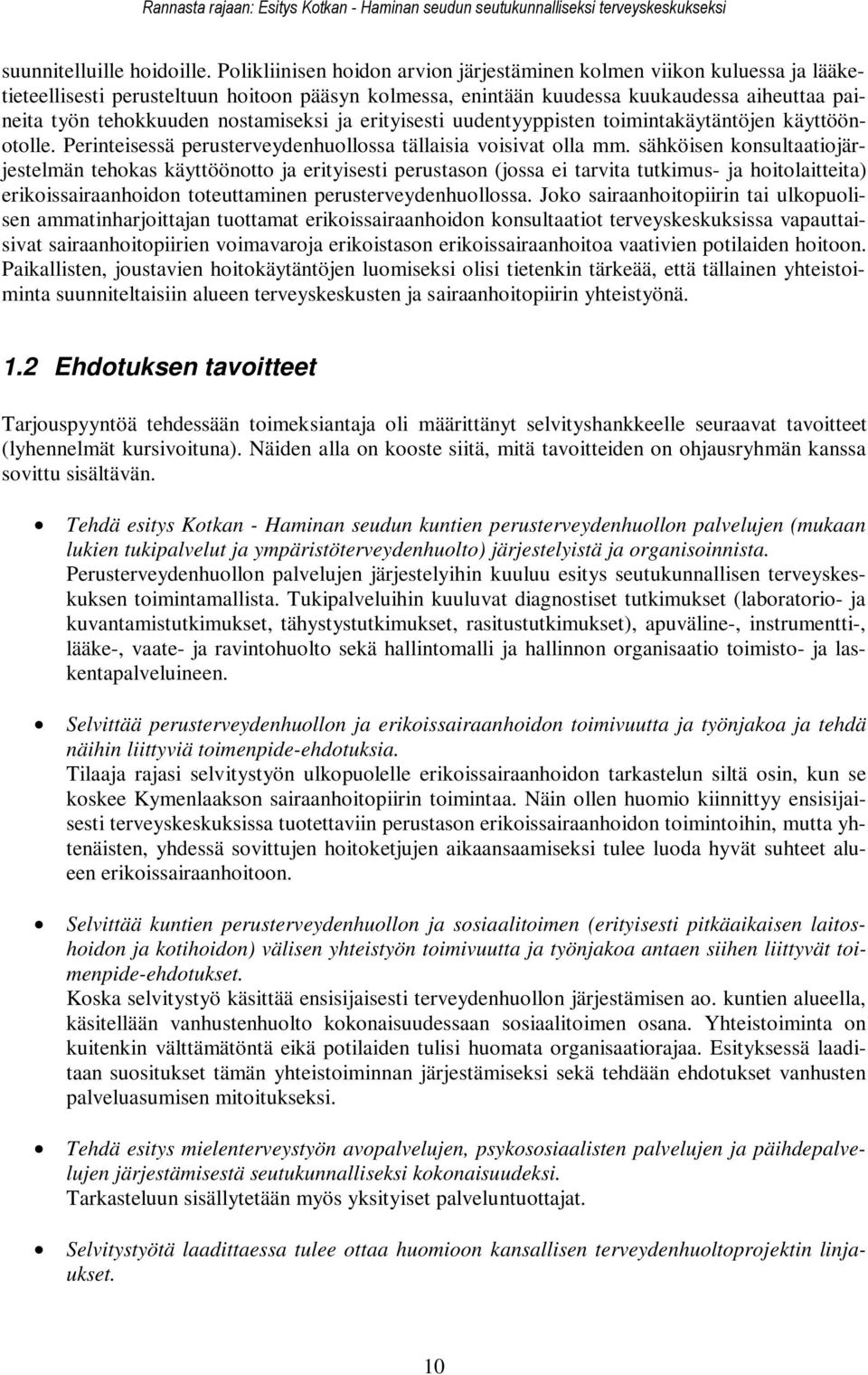 Rannasta rajaan: Esitys Kotkan - Haminan seudun seutukunnalliseksi terveyskeskukseksi

suunnitelluille hoidoille. Polikliinisen hoidon arvion järjestäminen kolmen viikon kuluessa ja lääketieteellisesti perusteltuun hoitoon pääsyn kolmessa, enintään kuudessa kuukaudessa aiheuttaa paineita työn tehokkuuden nostamiseksi ja erityisesti uudentyyppisten toimintakäytäntöjen käyttöönotolle. Perinteisessä perusterveydenhuollossa tällaisia voisivat olla mm. sähköisen konsultaatiojärjestelmän tehokas käyttöönotto ja erityisesti perustason (jossa ei tarvita tutkimus- ja hoitolaitteita) erikoissairaanhoidon toteuttaminen perusterveydenhuollossa. Joko sairaanhoitopiirin tai ulkopuolisen ammatinharjoittajan tuottamat erikoissairaanhoidon konsultaatiot terveyskeskuksissa vapauttaisivat sairaanhoitopiirien voimavaroja erikoistason erikoissairaanhoitoa vaativien potilaiden hoitoon. Paikallisten, joustavien hoitokäytäntöjen luomiseksi olisi tietenkin tärkeää, että tällainen yhteistoiminta suunniteltaisiin alueen terveyskeskusten ja sairaanhoitopiirin yhteistyönä.

1.2 Ehdotuksen tavoitteet

Tarjouspyyntöä tehdessään toimeksiantaja oli määrittänyt selvityshankkeelle seuraavat tavoitteet (lyhennelmät kursivoituna). Näiden alla on kooste siitä, mitä tavoitteiden on ohjausryhmän kanssa sovittu sisältävän.

• Tehdä esitys Kotkan - Haminan seudun kuntien perusterveydenhuollon palvelujen (mukaan lukien tukipalvelut ja ympäristöterveydenhuolto) järjestelyistä ja organisoinnista.
Perusterveydenhuollon palvelujen järjestelyihin kuuluu esitys seutukunnallisen terveyskeskuksen toimintamallista. Tukipalveluihin kuuluvat diagnostiset tutkimukset (laboratorio- ja kuvantamistutkimukset, tähystystutkimukset, rasitustutkimukset), apuväline-, instrumentti-, lääke-, vaate- ja ravintohuolto sekä hallintomalli ja hallinnon organisaatio toimisto- ja laskentapalveluineen.

• Selvittää perusterveydenhuollon ja erikoissairaanhoidon toimivuutta ja työnjakoa ja tehdä näihin liittyviä toimenpide-ehdotuksia.
Tilaaja rajasi selvitystyön ulkopuolelle erikoissairaanhoidon tarkastelun siltä osin, kun se koskee Kymenlaakson sairaanhoitopiirin toimintaa. Näin ollen huomio kiinnittyy ensisijaisesti terveyskeskuksissa tuotettaviin perustason erikoissairaanhoidon toimintoihin, mutta yhtenäisten, yhdessä sovittujen hoitoketjujen aikaansaamiseksi tulee luoda hyvät suhteet alueen erikoissairaanhoitoon.

• Selvittää kuntien perusterveydenhuollon ja sosiaalitoimen (erityisesti pitkäaikaisen laitoshoidon ja kotihoidon) välisen yhteistyön toimivuutta ja työnjakoa antaen siihen liittyvät toimenpide-ehdotukset.
Koska selvitystyö käsittää ensisijaisesti terveydenhuollon järjestämisen ao. kuntien alueella, käsitellään vanhustenhuolto kokonaisuudessaan sosiaalitoimen osana. Yhteistoiminta on kuitenkin välttämätöntä eikä potilaiden tulisi huomata organisaatiorajaa. Esityksessä laaditaan suositukset tämän yhteistoiminnan järjestämiseksi sekä tehdään ehdotukset vanhusten palveluasumisen mitoitukseksi.

• Tehdä esitys mielenterveystyön avopalvelujen, psykososiaalisten palvelujen ja päihdepalvelujen järjestämisestä seutukunnalliseksi kokonaisuudeksi.
Tarkasteluun sisällytetään myös yksityiset palveluntuottajat.

• Selvitystyötä laadittaessa tulee ottaa huomioon kansallisen terveydenhuoltoprojektin linjaukset.

10